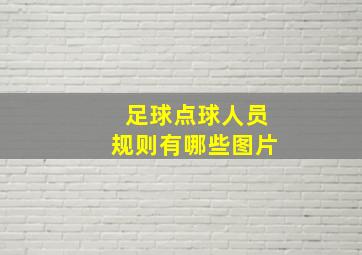 足球点球人员
规则有哪些图片